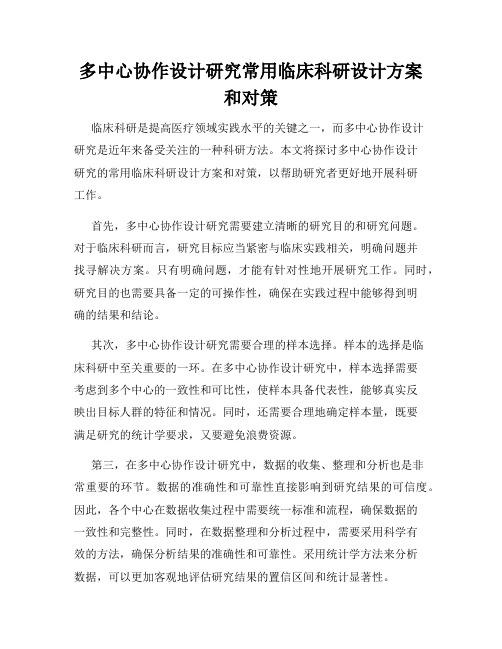 多中心协作设计研究常用临床科研设计方案和对策

临床科研是提高医疗领域实践水平的关键之一，而多中心协作设计研究是近年来备受关注的一种科研方法。本文将探讨多中心协作设计研究的常用临床科研设计方案和对策，以帮助研究者更好地开展科研工作。

首先，多中心协作设计研究需要建立清晰的研究目的和研究问题。对于临床科研而言，研究目标应当紧密与临床实践相关，明确问题并找寻解决方案。只有明确问题，才能有针对性地开展研究工作。同时，研究目的也需要具备一定的可操作性，确保在实践过程中能够得到明确的结果和结论。

其次，多中心协作设计研究需要合理的样本选择。样本的选择是临床科研中至关重要的一环。在多中心协作设计研究中，样本选择需要考虑到多个中心的一致性和可比性，使样本具备代表性，能够真实反映出目标人群的特征和情况。同时，还需要合理地确定样本量，既要满足研究的统计学要求，又要避免浪费资源。

第三，在多中心协作设计研究中，数据的收集、整理和分析也是非常重要的环节。数据的准确性和可靠性直接影响到研究结果的可信度。因此，各个中心在数据收集过程中需要统一标准和流程，确保数据的一致性和完整性。同时，在数据整理和分析过程中，需要采用科学有效的方法，确保分析结果的准确性和可靠性。采用统计学方法来分析数据，可以更加客观地评估研究结果的置信区间和统计显著性。